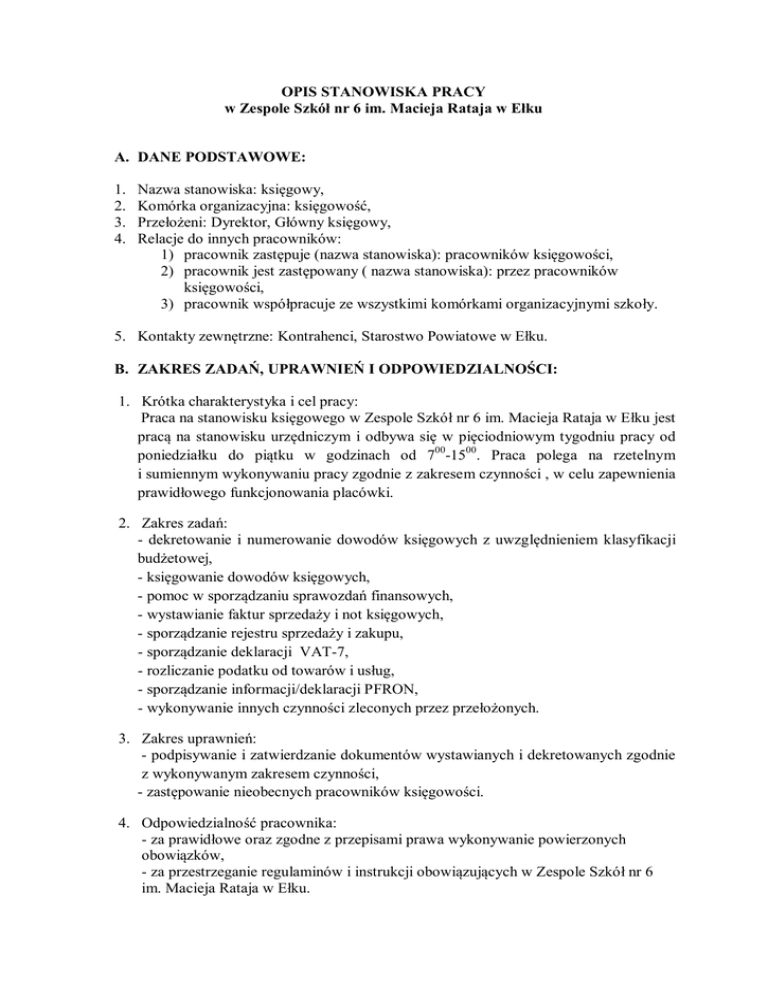 OPIS STANOWISKA PRACY
w Zespole Szkół nr 6 im. Macieja Rataja w Ełku

A. DANE PODSTAWOWE:

1. Nazwa stanowiska: księgowy,
2. Komórka organizacyjna: księgowość,
3. Przełożeni: Dyrektor, Główny księgowy,
4. Relacje do innych pracowników:
1) pracownik zastępuje (nazwa stanowiska): pracowników księgowości,
2) pracownik jest zastępowany ( nazwa stanowiska): przez pracowników księgowości,
3) pracownik współpracuje ze wszystkimi komórkami organizacyjnymi szkoły.

5. Kontakty zewnętrzne: Kontrahenci, Starostwo Powiatowe w Ełku.

B. ZAKRES ZADAŃ, UPRAWNIEŃ I ODPOWIEDZIALNOŚCI:

1. Krótka charakterystyka i cel pracy:
Praca na stanowisku księgowego w Zespole Szkół nr 6 im. Macieja Rataja w Ełku jest pracą na stanowisku urzędniczym i odbywa się w pięciodniowym tygodniu pracy od poniedziałku do piątku w godzinach od $7^{00}$-$15^{00}$. Praca polega na rzetelnym i sumiennym wykonywaniu pracy zgodnie z zakresem czynności , w celu zapewnienia prawidłowego funkcjonowania placówki.

2. Zakres zadań:
- dekretowanie i numerowanie dowodów księgowych z uwzględnieniem klasyfikacji budżetowej,
- księgowanie dowodów księgowych,
- pomoc w sporządzaniu sprawozdań finansowych,
- wystawianie faktur sprzedaży i not księgowych,
- sporządzanie rejestru sprzedaży i zakupu,
- sporządzanie deklaracji VAT-7,
- rozliczanie podatku od towarów i usług,
- sporządzanie informacji/deklaracji PFRON,
- wykonywanie innych czynności zleconych przez przełożonych.

3. Zakres uprawnień:
- podpisywanie i zatwierdzanie dokumentów wystawianych i dekretowanych zgodnie z wykonywanym zakresem czynności,
- zastępowanie nieobecnych pracowników księgowości.

4. Odpowiedzialność pracownika:
- za prawidłowe oraz zgodne z przepisami prawa wykonywanie powierzonych obowiązków,
- za przestrzeganie regulaminów i instrukcji obowiązujących w Zespole Szkół nr 6 im. Macieja Rataja w Ełku.